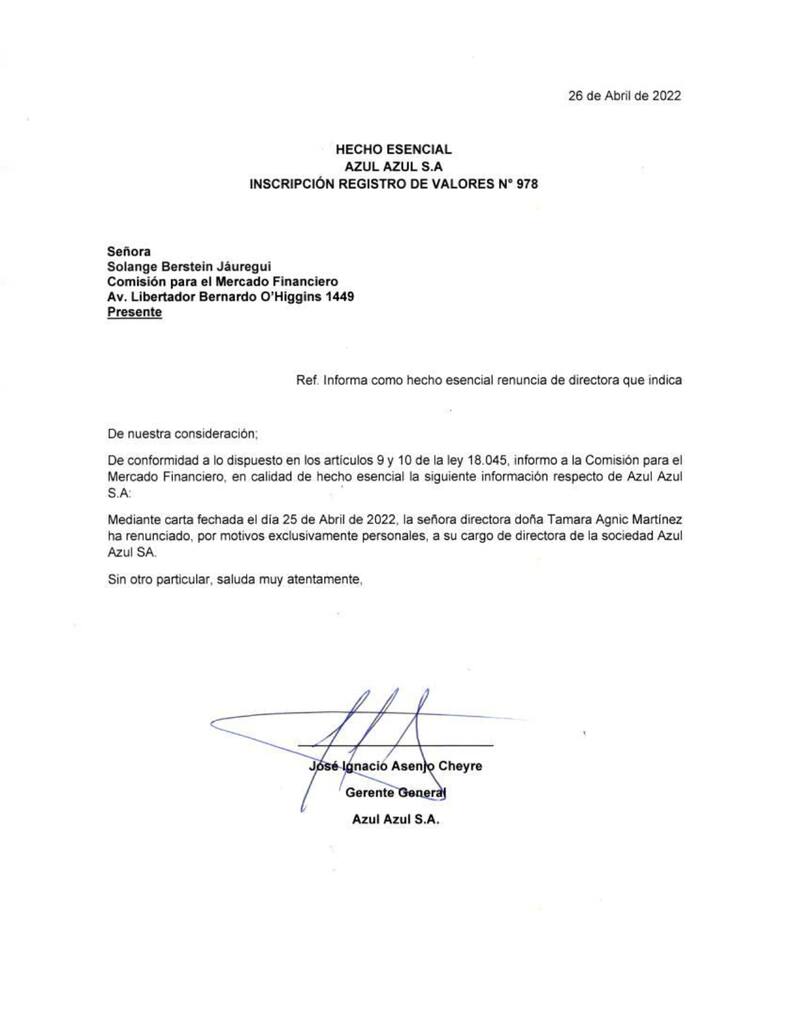 26 de Abril de 2022

HECHO ESENCIAL
AZUL AZUL S.A
INSCRIPCIÓN REGISTRO DE VALORES N° 978

Señora
Solange Berstein Jáuregui
Comisión para el Mercado Financiero
Av. Libertador Bernardo O'Higgins 1449
Presente

Ref. Informa como hecho esencial renuncia de directora que indica

De nuestra consideración;

De conformidad a lo dispuesto en los artículos 9 y 10 de la ley 18.045, informo a la Comisión para el Mercado Financiero, en calidad de hecho esencial la siguiente información respecto de Azul Azul S.A:

Mediante carta fechada el día 25 de Abril de 2022, la señora directora doña Tamara Agnic Martínez ha renunciado, por motivos exclusivamente personales, a su cargo de directora de la sociedad Azul Azul SA.

Sin otro particular, saluda muy atentamente,

José Ignacio Asenjo Cheyre
Gerente General
Azul Azul S.A.